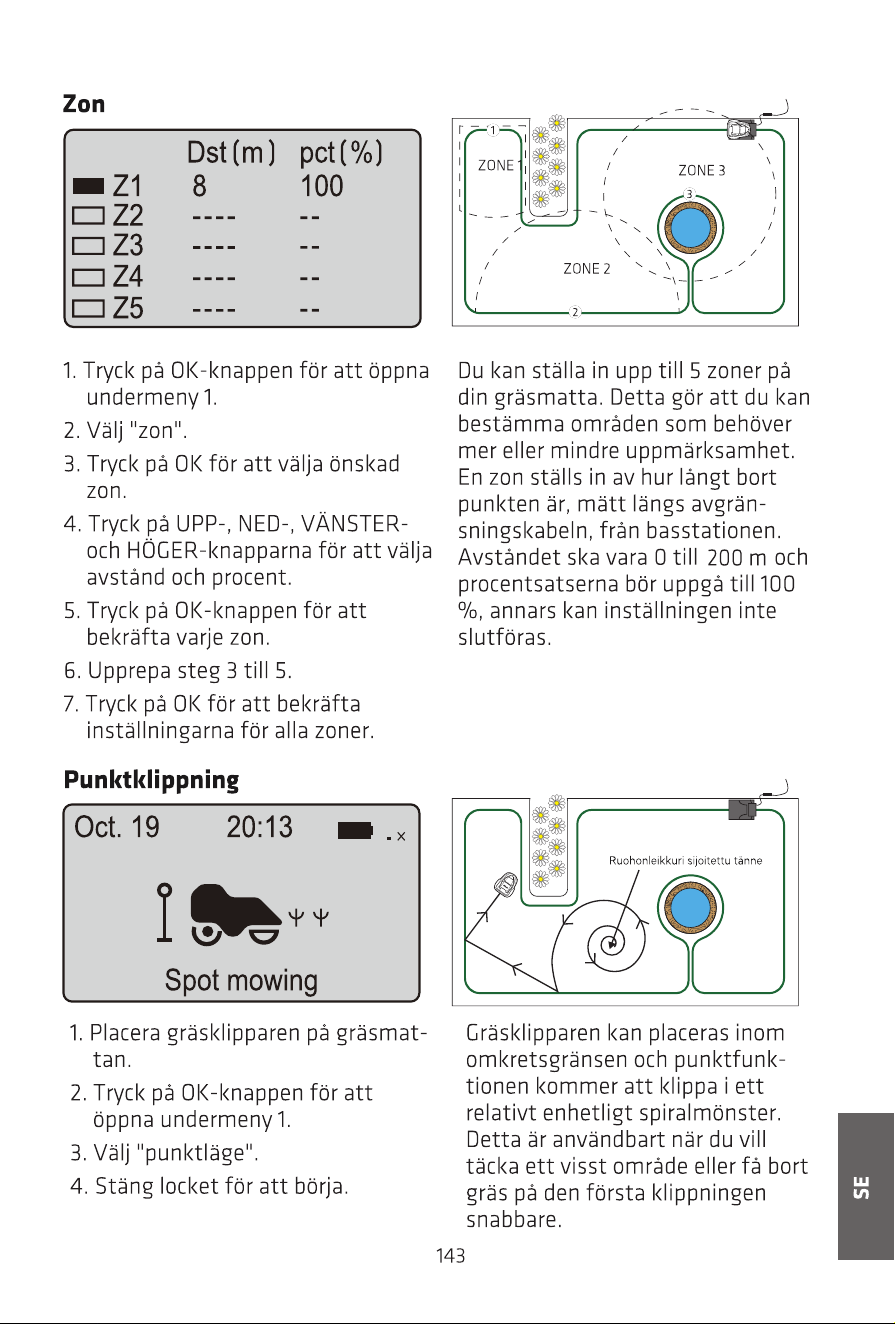 Zon

Dst (m) pct (%)
Z1 8 100
Z2 ---- --
Z3 ---- --
Z4 ---- --
Z5 ---- --

1
ZONE 1
ZONE 3
3
ZONE 2
2

1. Tryck på OK-knappen för att öppna undermeny 1.
2. Välj "zon".
3. Tryck på OK för att välja önskad zon.
4. Tryck på UPP-, NED-, VÄNSTER- och HÖGER-knapparna för att välja avstånd och procent.
5. Tryck på OK-knappen för att bekräfta varje zon.
6. Upprepa steg 3 till 5.
7. Tryck på OK för att bekräfta inställningarna för alla zoner.

Du kan ställa in upp till 5 zoner på din gräsmatta. Detta gör att du kan bestämma områden som behöver mer eller mindre uppmärksamhet. En zon ställs in av hur långt bort punkten är, mätt längs avgränsningskabeln, från basstationen. Avståndet ska vara 0 till 200 m och procentsatserna bör uppgå till 100 %, annars kan inställningen inte slutföras.

Punktklippning

Oct. 19 20:13
Spot mowing

Ruohonleikkuri sijoitettu tänne

1. Placera gräsklipparen på gräsmattan.
2. Tryck på OK-knappen för att öppna undermeny 1.
3. Välj "punktläge".
4. Stäng locket för att börja.

Gräsklipparen kan placeras inom omkretsgränsen och punktfunktionen kommer att klippa i ett relativt enhetligt spiralmönster. Detta är användbart när du vill täcka ett visst område eller få bort gräs på den första klippningen snabbare.

SE

143